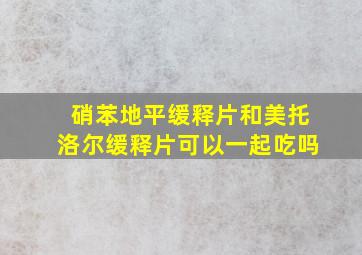 硝苯地平缓释片和美托洛尔缓释片可以一起吃吗